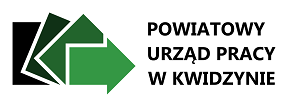 POWIATOWY
URZĄD PRACY
W KWIDZYNIE